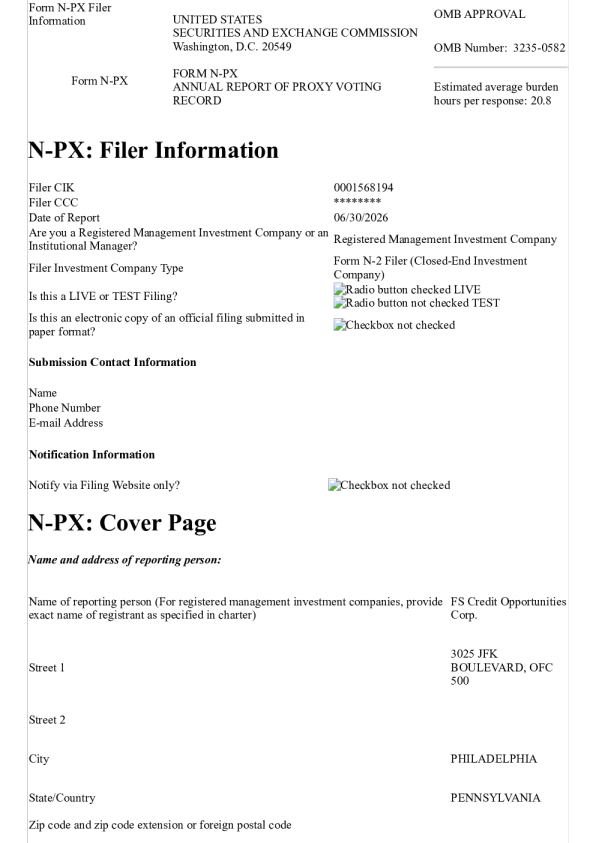 Form N-PX Filer Information

UNITED STATES
SECURITIES AND EXCHANGE COMMISSION
Washington, D.C. 20549

OMB APPROVAL

OMB Number: 3235-0582

Form N-PX

FORM N-PX
ANNUAL REPORT OF PROXY VOTING RECORD

Estimated average burden hours per response: 20.8

N-PX: Filer Information

Filer CIK
0001568194
Filer CCC
********
Date of Report
06/30/2026
Are you a Registered Management Investment Company or an Institutional Manager?
Registered Management Investment Company
Filer Investment Company Type
Form N-2 Filer (Closed-End Investment Company)
Is this a LIVE or TEST Filing?
Radio button checked LIVE
Radio button not checked TEST
Is this an electronic copy of an official filing submitted in paper format?
Checkbox not checked

Submission Contact Information

Name
Phone Number
E-mail Address

Notification Information

Notify via Filing Website only?
Checkbox not checked

N-PX: Cover Page

Name and address of reporting person:

Name of reporting person (For registered management investment companies, provide exact name of registrant as specified in charter)
FS Credit Opportunities Corp.

Street 1
3025 JFK BOULEVARD, OFC 500

Street 2

City
PHILADELPHIA

State/Country
PENNSYLVANIA

Zip code and zip code extension or foreign postal code